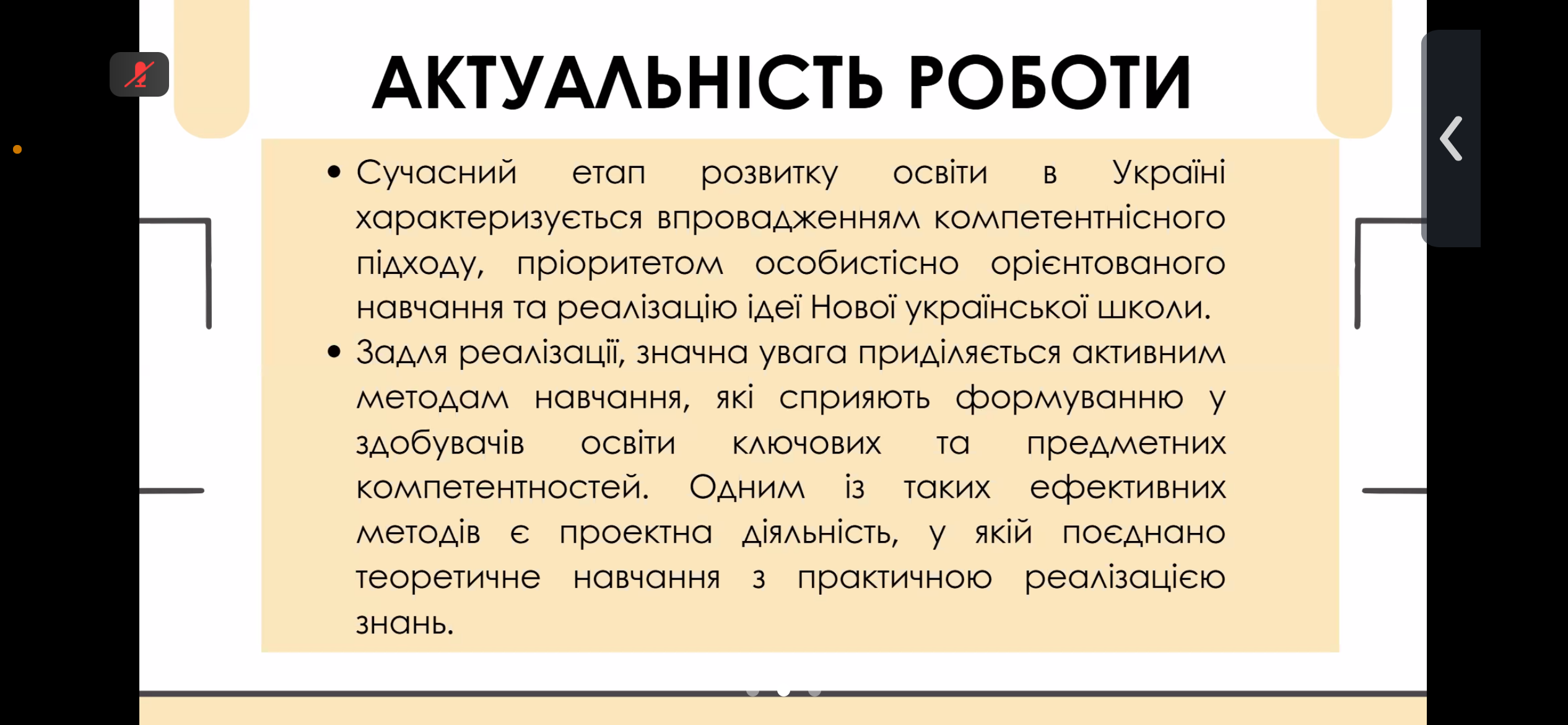 АКТУАЛЬНІСТЬ РОБОТИ

• Сучасний етап розвитку освіти в Україні характеризується впровадженням компетентнісного підходу, пріоритетом особистісно орієнтованого навчання та реалізацію ідеї Нової української школи.

• Задля реалізації, значна увага приділяється активним методам навчання, які сприяють формуванню у здобувачів освіти ключових та предметних компетентностей. Одним із таких ефективних методів є проектна діяльність, у якій поєднано теоретичне навчання з практичною реалізацією знань.